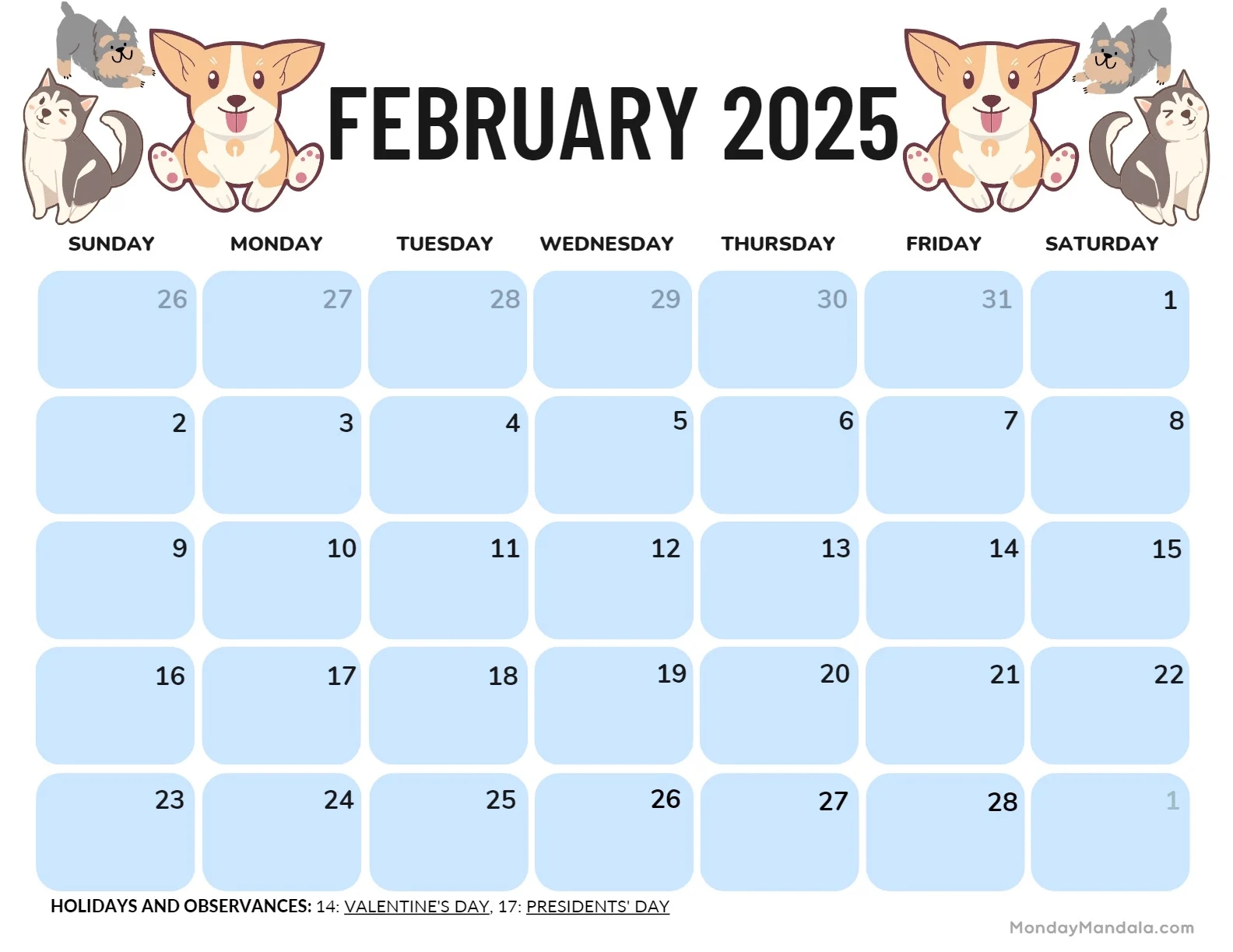 FEBRUARY 2025

| SUNDAY | MONDAY | TUESDAY | WEDNESDAY | THURSDAY | FRIDAY | SATURDAY |
|---|---|---|---|---|---|---|
| 26 | 27 | 28 | 29 | 30 | 31 | 1 |
| 2 | 3 | 4 | 5 | 6 | 7 | 8 |
| 9 | 10 | 11 | 12 | 13 | 14 | 15 |
| 16 | 17 | 18 | 19 | 20 | 21 | 22 |
| 23 | 24 | 25 | 26 | 27 | 28 | 1 |

HOLIDAYS AND OBSERVANCES: 14: VALENTINE'S DAY, 17: PRESIDENTS' DAY

MondayMandala.com